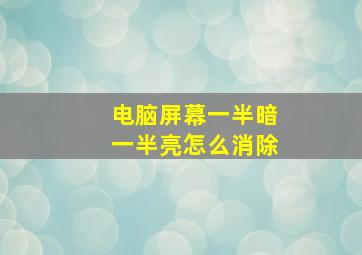 电脑屏幕一半暗
一半亮怎么消除